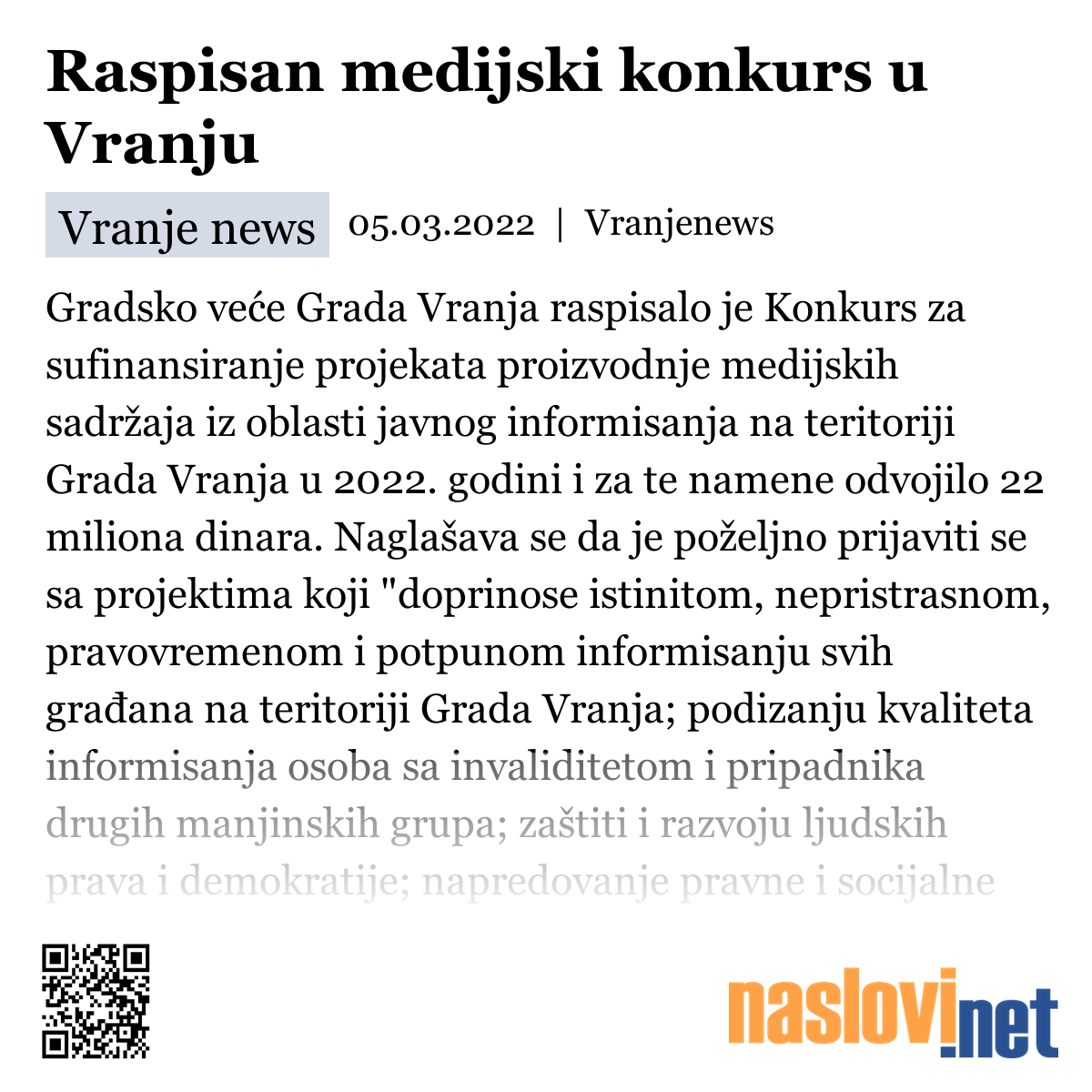 Raspisan medijski konkurs u Vranju

Vranje news 05.03.2022 | Vranjenews

Gradsko veće Grada Vranja raspisalo je Konkurs za sufinansiranje projekata proizvodnje medijskih sadržaja iz oblasti javnog informisanja na teritoriji Grada Vranja u 2022. godini i za te namene odvojilo 22 miliona dinara. Naglašava se da je poželjno prijaviti se sa projektima koji "doprinose istinitom, nepristrasnom, pravovremenom i potpunom informisanju svih građana na teritoriji Grada Vranja; podizanju kvaliteta informisanja osoba sa invaliditetom i pripadnika drugih manjinskih grupa; zaštiti i razvoju ljudskih prava i demokratije; napredovanje pravne i socijalne

naslovi.net